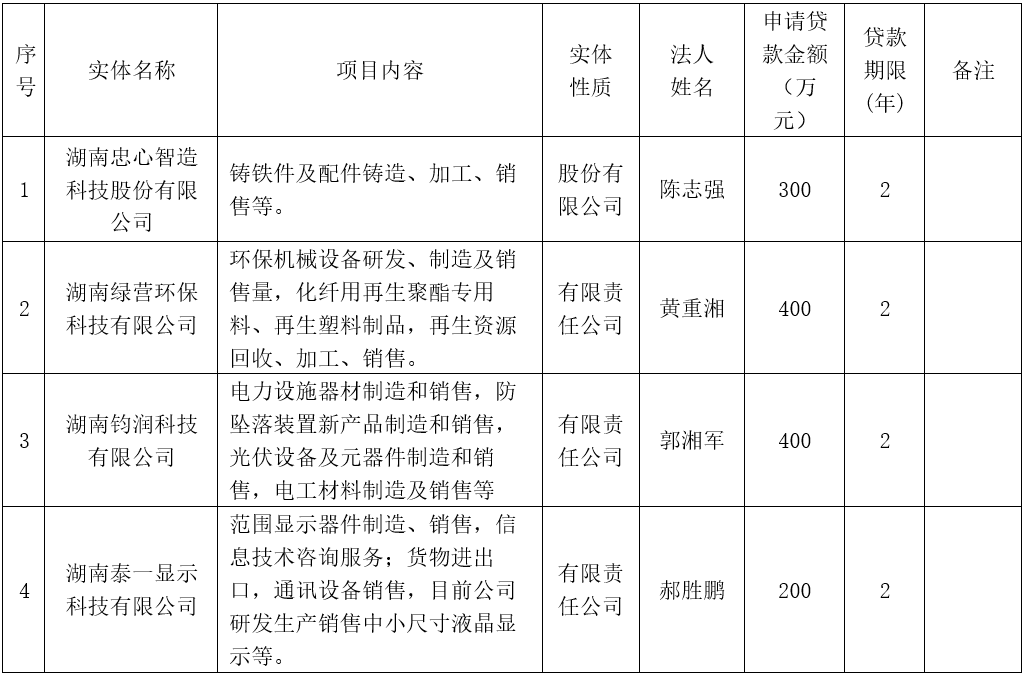 | 序号 | 实体名称 | 项目内容 | 实体性质 | 法人姓名 | 申请贷款金额（万元） | 贷款期限(年) | 备注 |
|---|---|---|---|---|---|---|---|
| 1 | 湖南忠心智造科技股份有限公司 | 铸铁件及配件铸造、加工、销售等。 | 股份有限公司 | 陈志强 | 300 | 2 | |
| 2 | 湖南绿营环保科技有限公司 | 环保机械设备研发、制造及销售量，化纤用再生聚酯专用料、再生塑料制品，再生资源回收、加工、销售。 | 有限责任公司 | 黄重湘 | 400 | 2 | |
| 3 | 湖南钧润科技有限公司 | 电力设施器材制造和销售，防坠落装置新产品制造和销售，光伏设备及元器件制造和销售，电工材料制造及销售等 | 有限责任公司 | 郭湘军 | 400 | 2 | |
| 4 | 湖南泰一显示科技有限公司 | 范围显示器件制造、销售，信息技术咨询服务；货物进出口，通讯设备销售，目前公司研发生产销售中小尺寸液晶显示等。 | 有限责任公司 | 郝胜鹏 | 200 | 2 | |